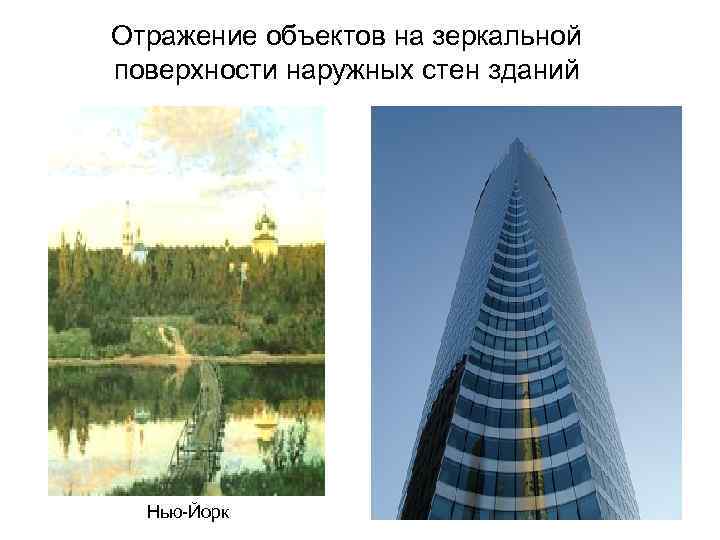 Отражение объектов на зеркальной поверхности наружных стен зданий

Нью-Йорк